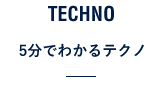 TECHNO

5分でわかるテクノ